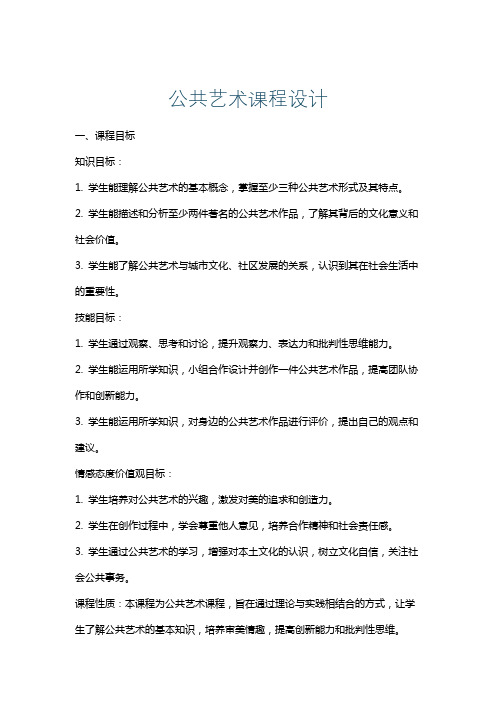 公共艺术课程设计

一、课程目标

知识目标：

1. 学生能理解公共艺术的基本概念，掌握至少三种公共艺术形式及其特点。

2. 学生能描述和分析至少两件著名的公共艺术作品，了解其背后的文化意义和社会价值。

3. 学生能了解公共艺术与城市文化、社区发展的关系，认识到其在社会生活中的重要性。

技能目标：

1. 学生通过观察、思考和讨论，提升观察力、表达力和批判性思维能力。

2. 学生能运用所学知识，小组合作设计并创作一件公共艺术作品，提高团队协作和创新能力。

3. 学生能运用所学知识，对身边的公共艺术作品进行评价，提出自己的观点和建议。

情感态度价值观目标：

1. 学生培养对公共艺术的兴趣，激发对美的追求和创造力。

2. 学生在创作过程中，学会尊重他人意见，培养合作精神和社会责任感。

3. 学生通过公共艺术的学习，增强对本土文化的认识，树立文化自信，关注社会公共事务。

课程性质：本课程为公共艺术课程，旨在通过理论与实践相结合的方式，让学生了解公共艺术的基本知识，培养审美情趣，提高创新能力和批判性思维。